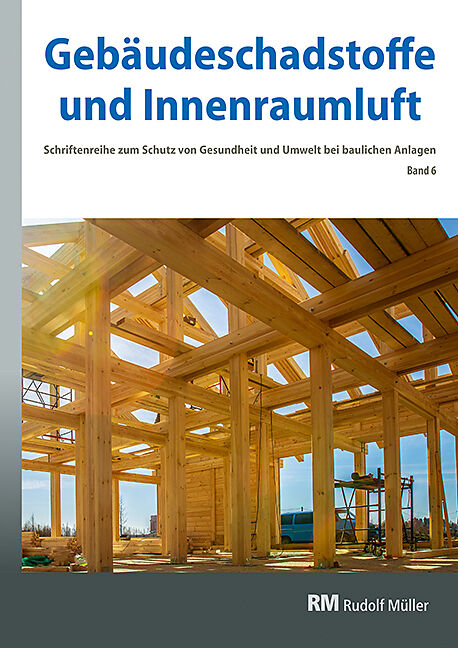 Gebäudeschadstoffe und Innenraumluft

Schriftenreihe zum Schutz von Gesundheit und Umwelt bei baulichen Anlagen

Band 6

RM Rudolf Müller